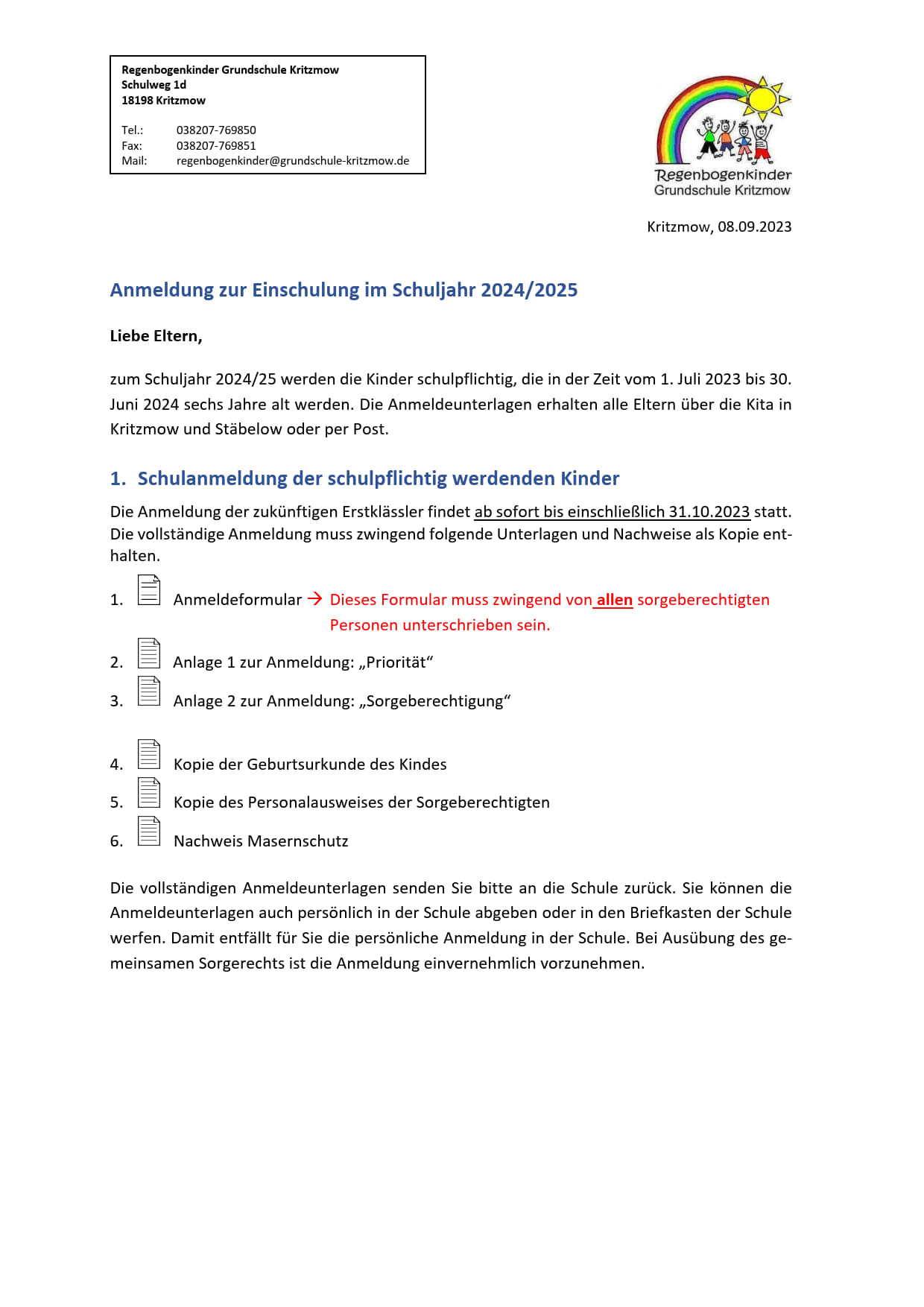 Regenbogenkinder Grundschule Kritzmow
Schulweg 1d
18198 Kritzmow

Tel.: 038207-769850
Fax: 038207-769851
Mail: regenbogenkinder@grundschule-kritzmow.de

Regenbogenkinder
Grundschule Kritzmow

Kritzmow, 08.09.2023

Anmeldung zur Einschulung im Schuljahr 2024/2025

Liebe Eltern,

zum Schuljahr 2024/25 werden die Kinder schulpflichtig, die in der Zeit vom 1. Juli 2023 bis 30. Juni 2024 sechs Jahre alt werden. Die Anmeldeunterlagen erhalten alle Eltern über die Kita in Kritzmow und Stäbelow oder per Post.

1. Schulanmeldung der schulpflichtig werdenden Kinder

Die Anmeldung der zukünftigen Erstklässler findet ab sofort bis einschließlich 31.10.2023 statt. Die vollständige Anmeldung muss zwingend folgende Unterlagen und Nachweise als Kopie enthalten.

1. Anmeldeformular → Dieses Formular muss zwingend von allen sorgeberechtigten Personen unterschrieben sein.

2. Anlage 1 zur Anmeldung: „Priorität“

3. Anlage 2 zur Anmeldung: „Sorgeberechtigung“

4. Kopie der Geburtsurkunde des Kindes

5. Kopie des Personalausweises der Sorgeberechtigten

6. Nachweis Masernschutz

Die vollständigen Anmeldeunterlagen senden Sie bitte an die Schule zurück. Sie können die Anmeldeunterlagen auch persönlich in der Schule abgeben oder in den Briefkasten der Schule werfen. Damit entfällt für Sie die persönliche Anmeldung in der Schule. Bei Ausübung des gemeinsamen Sorgerechts ist die Anmeldung einvernehmlich vorzunehmen.